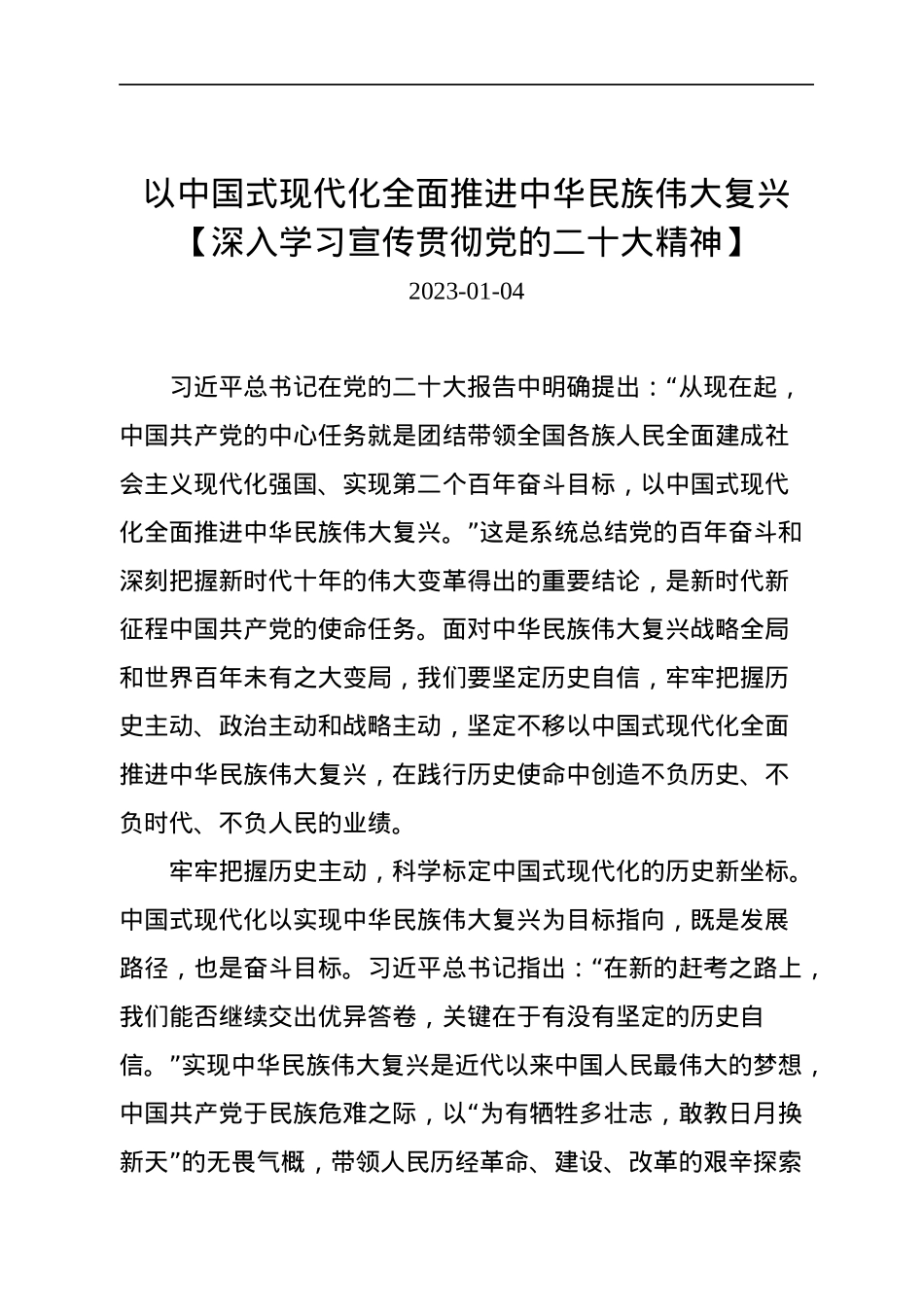 以中国式现代化全面推进中华民族伟大复兴
【深入学习宣传贯彻党的二十大精神】

2023-01-04

习近平总书记在党的二十大报告中明确提出：“从现在起，中国共产党的中心任务就是团结带领全国各族人民全面建成社会主义现代化强国、实现第二个百年奋斗目标，以中国式现代化全面推进中华民族伟大复兴。”这是系统总结党的百年奋斗和深刻把握新时代十年的伟大变革得出的重要结论，是新时代新征程中国共产党的使命任务。面对中华民族伟大复兴战略全局和世界百年未有之大变局，我们要坚定历史自信，牢牢把握历史主动、政治主动和战略主动，坚定不移以中国式现代化全面推进中华民族伟大复兴，在践行历史使命中创造不负历史、不负时代、不负人民的业绩。

牢牢把握历史主动，科学标定中国式现代化的历史新坐标。中国式现代化以实现中华民族伟大复兴为目标指向，既是发展路径，也是奋斗目标。习近平总书记指出：“在新的赶考之路上，我们能否继续交出优异答卷，关键在于有没有坚定的历史自信。”实现中华民族伟大复兴是近代以来中国人民最伟大的梦想，中国共产党于民族危难之际，以“为有牺牲多壮志，敢教日月换新天”的无畏气概，带领人民历经革命、建设、改革的艰辛探索